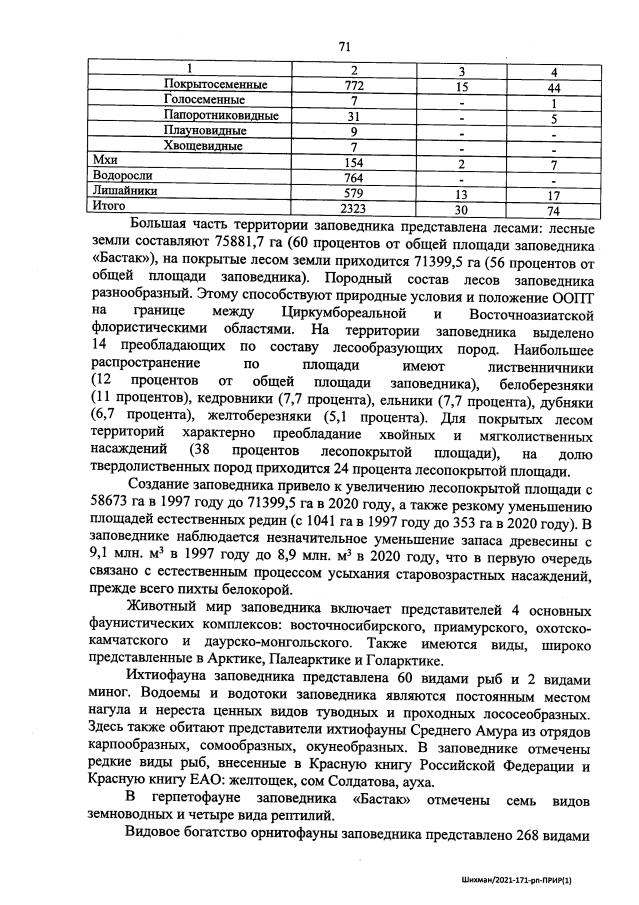 71

| 1 | 2 | 3 | 4 |
|---|---|---|---|
| Покрытосеменные | 772 | 15 | 44 |
| Голосеменные | 7 | - | 1 |
| Папоротниковидные | 31 | - | 5 |
| Плауновидные | 9 | - | - |
| Хвощевидные | 7 | - | - |
| Мхи | 154 | 2 | 7 |
| Водоросли | 764 | - | - |
| Лишайники | 579 | 13 | 17 |
| Итого | 2323 | 30 | 74 |

Большая часть территории заповедника представлена лесами: лесные земли составляют 75881,7 га (60 процентов от общей площади заповедника «Бастак»), на покрытые лесом земли приходится 71399,5 га (56 процентов от общей площади заповедника). Породный состав лесов заповедника разнообразный. Этому способствуют природные условия и положение ООПТ на границе между Циркумбореальной и Восточноазиатской флористическими областями. На территории заповедника выделено 14 преобладающих по составу лесообразующих пород. Наибольшее распространение по площади имеют лиственничники (12 процентов от общей площади заповедника), белоберезняки (11 процентов), кедровники (7,7 процента), ельники (7,7 процента), дубняки (6,7 процента), желтоберезняки (5,1 процента). Для покрытых лесом территорий характерно преобладание хвойных и мягколиственных насаждений (38 процентов лесопокрытой площади), на долю твердолиственных пород приходится 24 процента лесопокрытой площади.

Создание заповедника привело к увеличению лесопокрытой площади с 58673 га в 1997 году до 71399,5 га в 2020 году, а также резкому уменьшению площадей естественных редин (с 1041 га в 1997 году до 353 га в 2020 году). В заповеднике наблюдается незначительное уменьшение запаса древесины с 9,1 млн. м$^3$ в 1997 году до 8,9 млн. м$^3$ в 2020 году, что в первую очередь связано с естественным процессом усыхания старовозрастных насаждений, прежде всего пихты белокорой.

Животный мир заповедника включает представителей 4 основных фаунистических комплексов: восточносибирского, приамурского, охотско-камчатского и даурско-монгольского. Также имеются виды, широко представленные в Арктике, Палеарктике и Голарктике.

Ихтиофауна заповедника представлена 60 видами рыб и 2 видами миног. Водоемы и водотоки заповедника являются постоянным местом нагула и нереста ценных видов туводных и проходных лососеобразных. Здесь также обитают представители ихтиофауны Среднего Амура из отрядов карпообразных, сомообразных, окунеобразных. В заповеднике отмечены редкие виды рыб, внесенные в Красную книгу Российской Федерации и Красную книгу ЕАО: желтощек, сом Солдатова, ауха.

В герпетофауне заповедника «Бастак» отмечены семь видов земноводных и четыре вида рептилий.

Видовое богатство орнитофауны заповедника представлено 268 видами

Шихман/2021-171-рп-ПРИР(1)